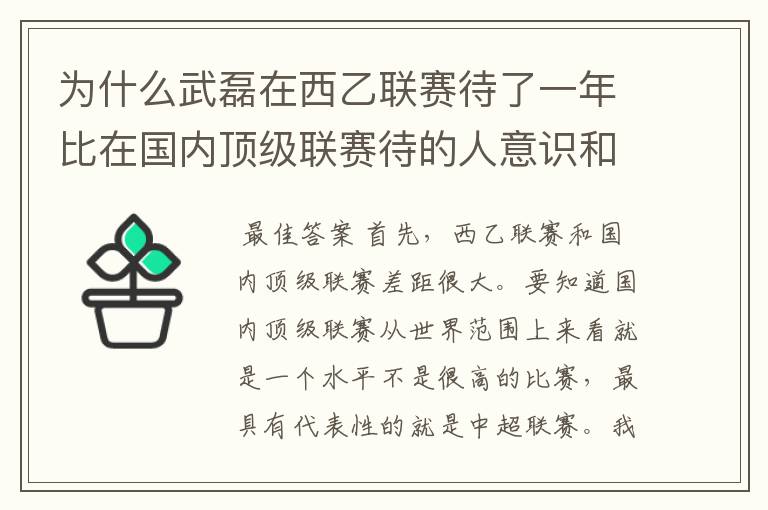 为什么武磊在西乙联赛待了一年比在国内顶级联赛待的人意识和

最佳答案 首先，西乙联赛和国内顶级联赛差距很大。要知道国内顶级联赛从世界范围上来看就是一个水平不是很高的比赛，最具有代表性的就是中超联赛。我